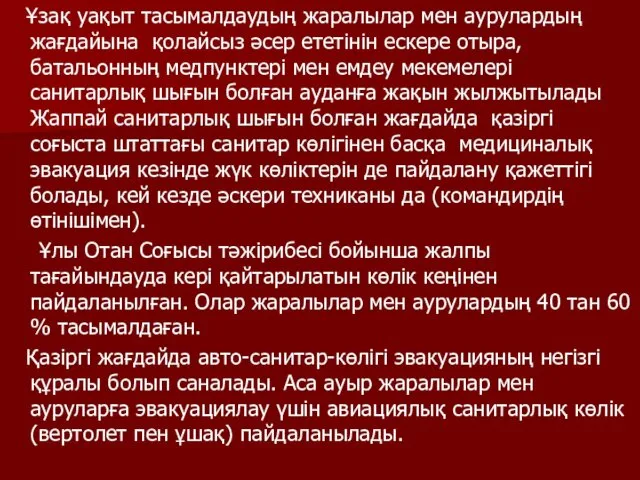 Ұзақ уақыт тасымалдаудың жаралылар мен аурулардың жағдайына қолайсыз әсер ететінін ескере отыра, батальонның медпунктері мен емдеу мекемелері санитарлық шығын болған ауданға жақын жылжытылады Жаппай санитарлық шығын болған жағдайда қазіргі соғыста штаттағы санитар көлігінен басқа медициналық эвакуация кезінде жүк көліктерін де пайдалану қажеттігі болады, кей кезде әскери техниканы да (командирдің өтінішімен).

Ұлы Отан Соғысы тәжірибесі бойынша жалпы тағайындауда кері қайтарылатын көлік кеңінен пайдаланылған. Олар жаралылар мен аурулардың 40 тан 60 % тасымалдаған.

Қазіргі жағдайда авто-санитар-көлігі эвакуацияның негізгі құралы болып саналады. Аса ауыр жаралылар мен ауруларға эвакуациялау үшін авиациялық санитарлық көлік (вертолет пен ұшақ) пайдаланылады.